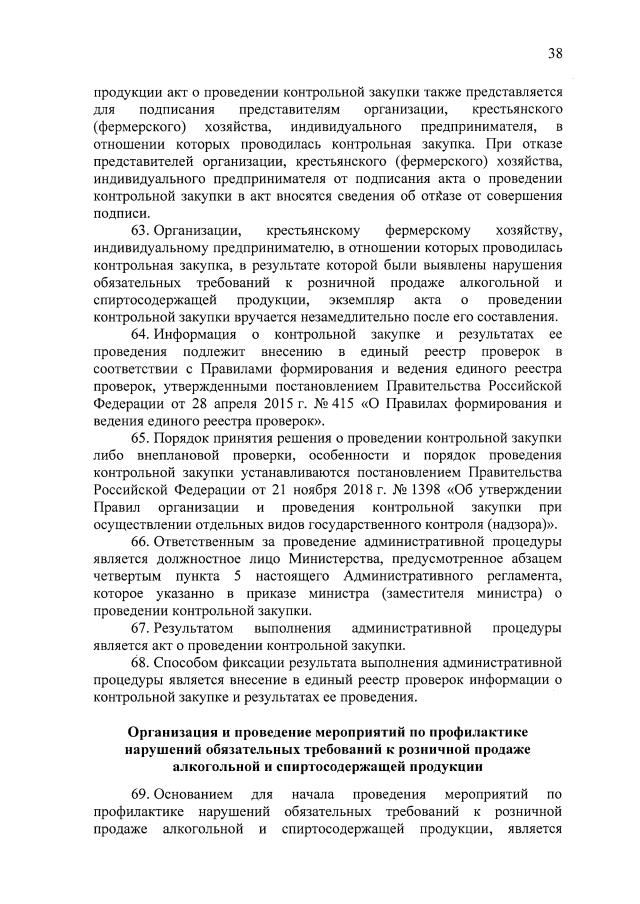 38

продукции акт о проведении контрольной закупки также представляется для подписания представителям организации, крестьянского (фермерского) хозяйства, индивидуального предпринимателя, в отношении которых проводилась контрольная закупка. При отказе представителей организации, крестьянского (фермерского) хозяйства, индивидуального предпринимателя от подписания акта о проведении контрольной закупки в акт вносятся сведения об отказе от совершения подписи.

63. Организации, крестьянскому фермерскому хозяйству, индивидуальному предпринимателю, в отношении которых проводилась контрольная закупка, в результате которой были выявлены нарушения обязательных требований к розничной продаже алкогольной и спиртосодержащей продукции, экземпляр акта о проведении контрольной закупки вручается незамедлительно после его составления.

64. Информация о контрольной закупке и результатах ее проведения подлежит внесению в единый реестр проверок в соответствии с Правилами формирования и ведения единого реестра проверок, утвержденными постановлением Правительства Российской Федерации от 28 апреля 2015 г. № 415 «О Правилах формирования и ведения единого реестра проверок».

65. Порядок принятия решения о проведении контрольной закупки либо внеплановой проверки, особенности и порядок проведения контрольной закупки устанавливаются постановлением Правительства Российской Федерации от 21 ноября 2018 г. № 1398 «Об утверждении Правил организации и проведения контрольной закупки при осуществлении отдельных видов государственного контроля (надзора)».

66. Ответственным за проведение административной процедуры является должностное лицо Министерства, предусмотренное абзацем четвертым пункта 5 настоящего Административного регламента, которое указанно в приказе министра (заместителя министра) о проведении контрольной закупки.

67. Результатом выполнения административной процедуры является акт о проведении контрольной закупки.

68. Способом фиксации результата выполнения административной процедуры является внесение в единый реестр проверок информации о контрольной закупке и результатах ее проведения.

Организация и проведение мероприятий по профилактике нарушений обязательных требований к розничной продаже алкогольной и спиртосодержащей продукции

69. Основанием для начала проведения мероприятий по профилактике нарушений обязательных требований к розничной продаже алкогольной и спиртосодержащей продукции, является